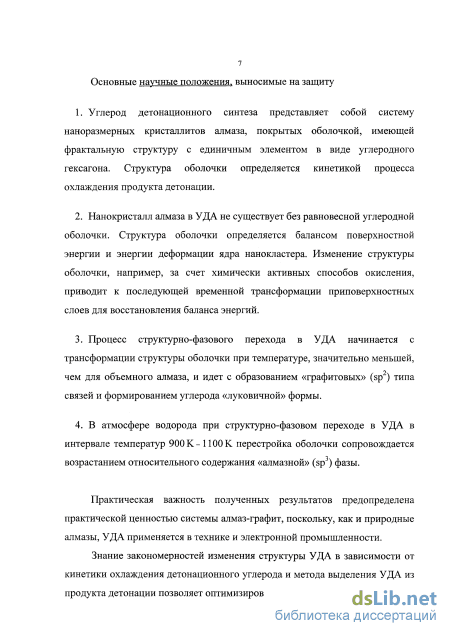 7

Основные научные положения, выносимые на защиту

1. Углерод детонационного синтеза представляет собой систему наноразмерных кристаллитов алмаза, покрытых оболочкой, имеющей фрактальную структуру с единичным элементом в виде углеродного гексагона. Структура оболочки определяется кинетикой процесса охлаждения продукта детонации.

2. Нанокристалл алмаза в УДА не существует без равновесной углеродной оболочки. Структура оболочки определяется балансом поверхностной энергии и энергии деформации ядра нанокластера. Изменение структуры оболочки, например, за счет химически активных способов окисления, приводит к последующей временной трансформации приповерхностных слоев для восстановления баланса энергий.

3. Процесс структурно-фазового перехода в УДА начинается с трансформации структуры оболочки при температуре, значительно меньшей, чем для объемного алмаза, и идет с образованием «графитовых» ($sp^2$) типа связей и формированием углерода «луковичной» формы.

4. В атмосфере водорода при структурно-фазовом переходе в УДА в интервале температур 900 K - 1100 K перестройка оболочки сопровождается возрастанием относительного содержания «алмазной» ($sp^3$) фазы.

Практическая важность полученных результатов предопределена практической ценностью системы алмаз-графит, поскольку, как и природные алмазы, УДА применяется в технике и электронной промышленности.

Знание закономерностей изменения структуры УДА в зависимости от кинетики охлаждения детонационного углерода и метода выделения УДА из продукта детонации позволяет оптимизиров

dsLib.net
библиотека диссертаций